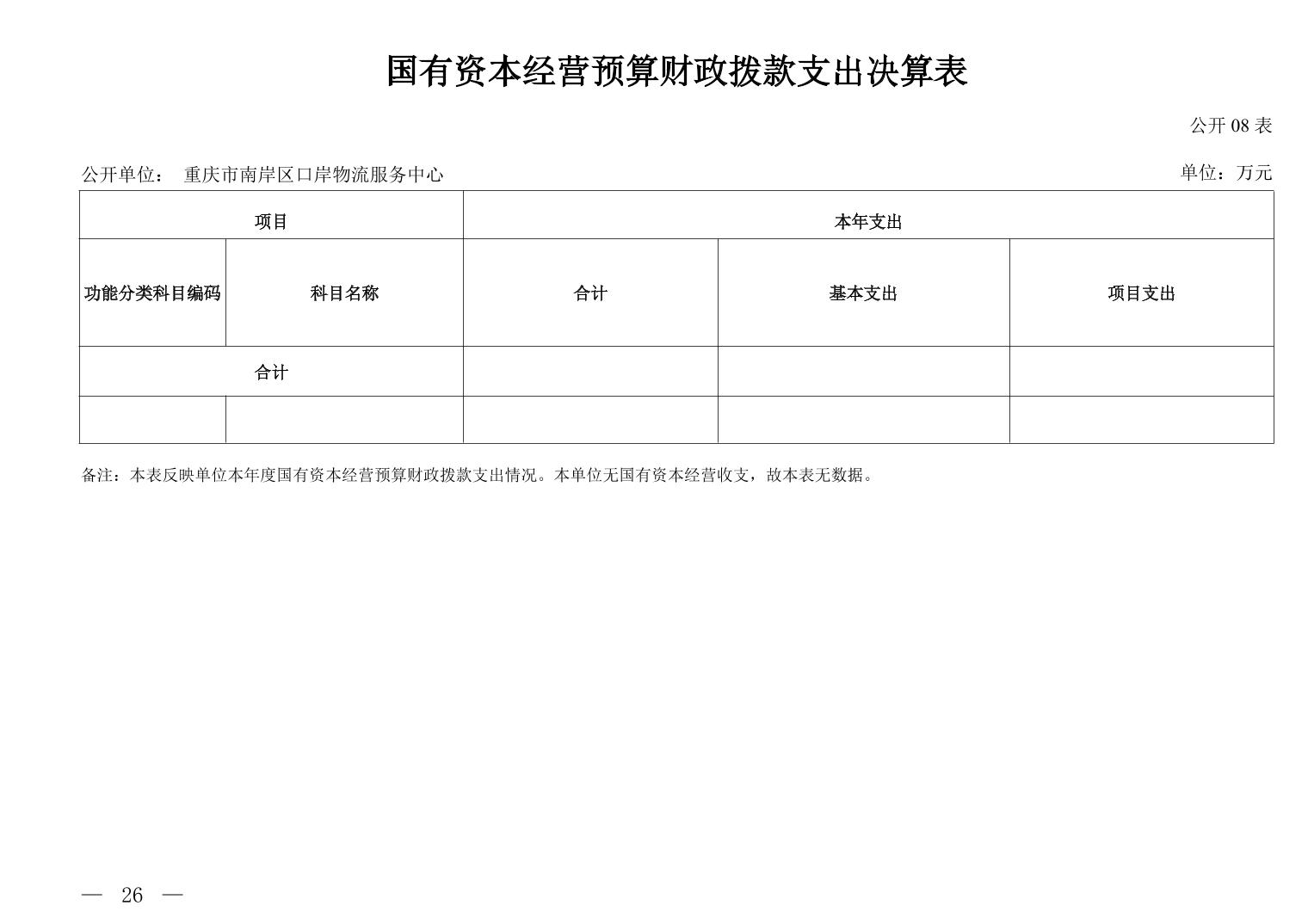 国有资本经营预算财政拨款支出决算表

公开 08 表

公开单位： 重庆市南岸区口岸物流服务中心

单位：万元

| 项目 | | 本年支出 | | |
|---|---|---|---|---|
| 功能分类科目编码 | 科目名称 | 合计 | 基本支出 | 项目支出 |
| 合计 | | | | |
| | | | | |

备注：本表反映单位本年度国有资本经营预算财政拨款支出情况。本单位无国有资本经营收支，故本表无数据。

— 26 —